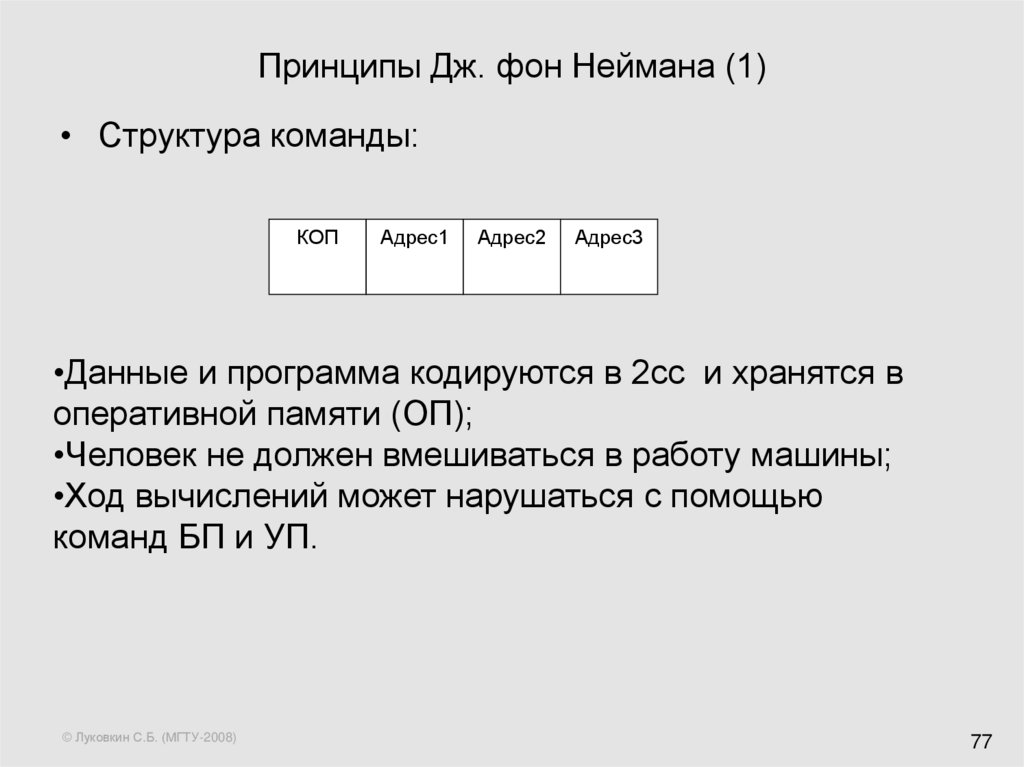 Принципы Дж. фон Неймана (1)

• Структура команды:

| КОП | Адрес1 | Адрес2 | Адрес3 |
|---|---|---|---|

•Данные и программа кодируются в 2сс  и хранятся в оперативной памяти (ОП);
•Человек не должен вмешиваться в работу машины;
•Ход вычислений может нарушаться с помощью команд БП и УП.

© Луковкин С.Б. (МГТУ-2008)

77